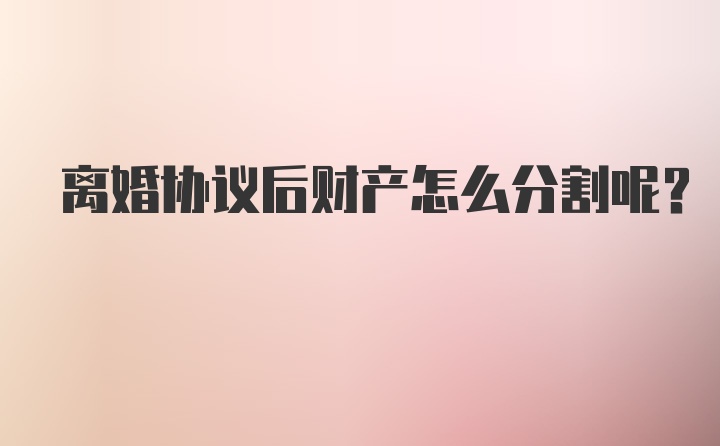 离婚协议后财产怎么分割呢?